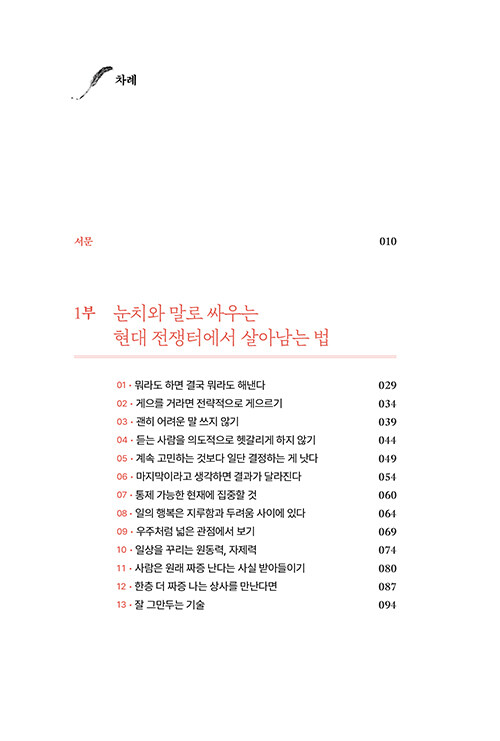 차례

서문 010

1부 눈치와 말로 싸우는 현대 전쟁터에서 살아남는 법

01 · 뭐라도 하면 결국 뭐라도 해낸다 029
02 · 게으를 거라면 전략적으로 게으르기 034
03 · 괜히 어려운 말 쓰지 않기 039
04 · 듣는 사람을 의도적으로 헷갈리게 하지 않기 044
05 · 계속 고민하는 것보다 일단 결정하는 게 낫다 049
06 · 마지막이라고 생각하면 결과가 달라진다 054
07 · 통제 가능한 현재에 집중할 것 060
08 · 일의 행복은 지루함과 두려움 사이에 있다 064
09 · 우주처럼 넓은 관점에서 보기 069
10 · 일상을 꾸리는 원동력, 자제력 074
11 · 사람은 원래 짜증 난다는 사실 받아들이기 080
12 · 한층 더 짜증 나는 상사를 만난다면 087
13 · 잘 그만두는 기술 094